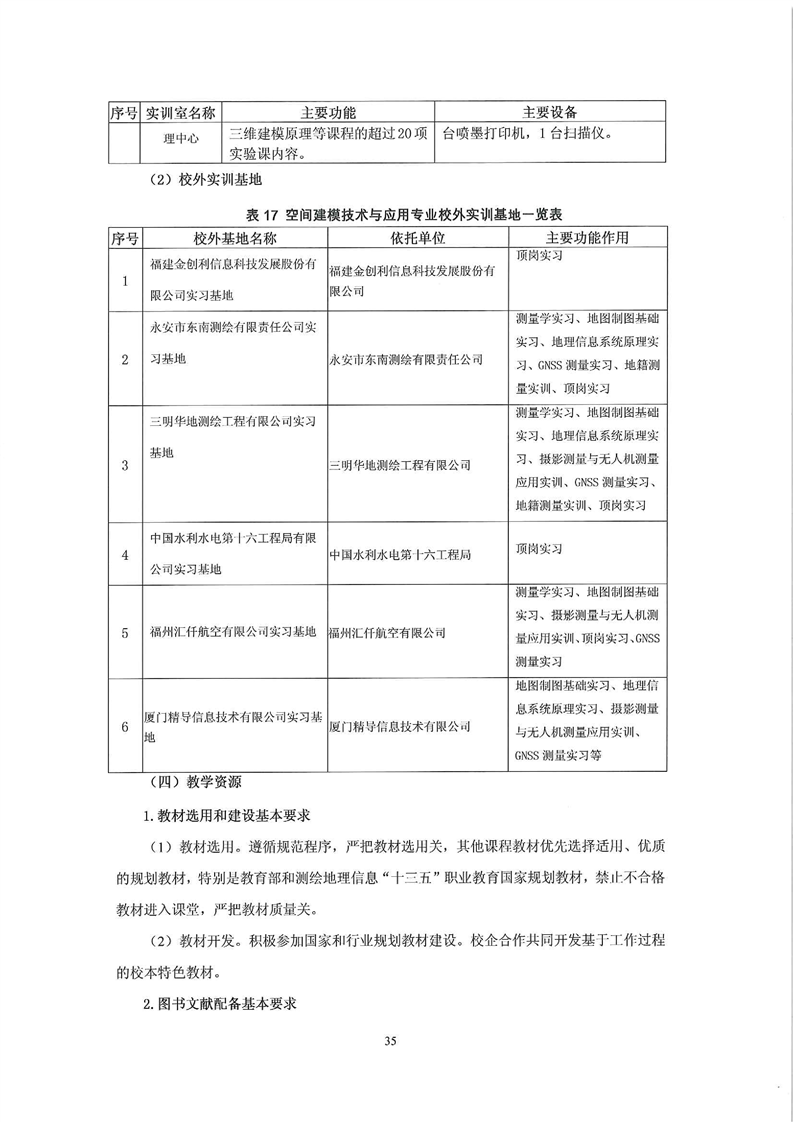 | 序号 | 实训室名称 | 主要功能 | 主要设备 |
|---|---|---|---|
| | 理中心 | 三维建模原理等课程的超过20项实验课内容。 | 台喷墨打印机，1台扫描仪。 |

（2）校外实训基地

表 17 空间建模技术与应用专业校外实训基地一览表

| 序号 | 校外基地名称 | 依托单位 | 主要功能作用 |
|---|---|---|---|
| 1 | 福建金创利信息科技发展股份有限公司实习基地 | 福建金创利信息科技发展股份有限公司 | 顶岗实习 |
| 2 | 永安市东南测绘有限责任公司实习基地 | 永安市东南测绘有限责任公司 | 测量学实习、地图制图基础实习、地理信息系统原理实习、GNSS 测量实习、地籍测量实训、顶岗实习 |
| 3 | 三明华地测绘工程有限公司实习基地 | 三明华地测绘工程有限公司 | 测量学实习、地图制图基础实习、地理信息系统原理实习、摄影测量与无人机测量应用实训、GNSS 测量实习、地籍测量实训、顶岗实习 |
| 4 | 中国水利水电第十六工程局有限公司实习基地 | 中国水利水电第十六工程局 | 顶岗实习 |
| 5 | 福州汇仟航空有限公司实习基地 | 福州汇仟航空有限公司 | 测量学实习、地图制图基础实习、摄影测量与无人机测量应用实训、顶岗实习、GNSS 测量实习 |
| 6 | 厦门精导信息技术有限公司实习基地 | 厦门精导信息技术有限公司 | 地图制图基础实习、地理信息系统原理实习、摄影测量与无人机测量应用实训、GNSS 测量实习等 |

（四）教学资源

1.教材选用和建设基本要求

（1）教材选用。遵循规范程序，严把教材选用关，其他课程教材优先选择适用、优质的规划教材，特别是教育部和测绘地理信息“十三五”职业教育国家规划教材，禁止不合格教材进入课堂，严把教材质量关。

（2）教材开发。积极参加国家和行业规划教材建设。校企合作共同开发基于工作过程的校本特色教材。

2.图书文献配备基本要求

35